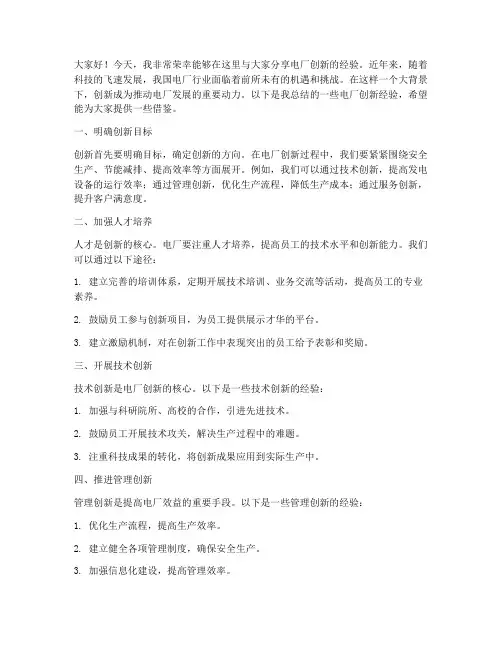 大家好！今天，我非常荣幸能够在这里与大家分享电厂创新的经验。近年来，随着科技的飞速发展，我国电厂行业面临着前所未有的机遇和挑战。在这样一个大背景下，创新成为推动电厂发展的重要动力。以下是我总结的一些电厂创新经验，希望能为大家提供一些借鉴。

一、明确创新目标

创新首先要明确目标，确定创新的方向。在电厂创新过程中，我们要紧紧围绕安全生产、节能减排、提高效率等方面展开。例如，我们可以通过技术创新，提高发电设备的运行效率；通过管理创新，优化生产流程，降低生产成本；通过服务创新，提升客户满意度。

二、加强人才培养

人才是创新的核心。电厂要注重人才培养，提高员工的技术水平和创新能力。我们可以通过以下途径：

1. 建立完善的培训体系，定期开展技术培训、业务交流等活动，提高员工的专业素养。

2. 鼓励员工参与创新项目，为员工提供展示才华的平台。

3. 建立激励机制，对在创新工作中表现突出的员工给予表彰和奖励。

三、开展技术创新

技术创新是电厂创新的核心。以下是一些技术创新的经验：

1. 加强与科研院所、高校的合作，引进先进技术。

2. 鼓励员工开展技术攻关，解决生产过程中的难题。

3. 注重科技成果的转化，将创新成果应用到实际生产中。

四、推进管理创新

管理创新是提高电厂效益的重要手段。以下是一些管理创新的经验：

1. 优化生产流程，提高生产效率。

2. 建立健全各项管理制度，确保安全生产。

3. 加强信息化建设，提高管理效率。